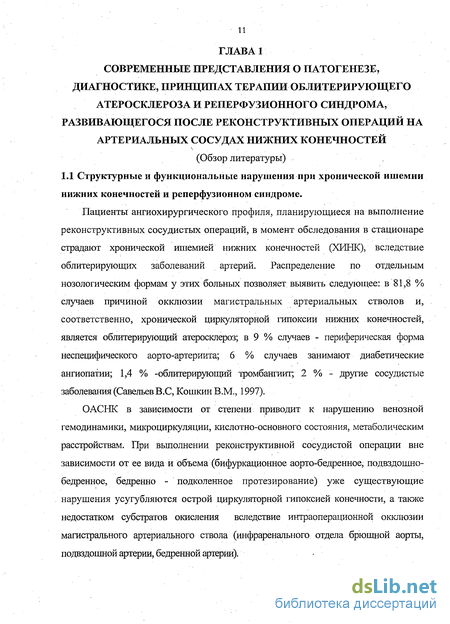 11

ГЛАВА 1

СОВРЕМЕННЫЕ ПРЕДСТАВЛЕНИЯ О ПАТОГЕНЕЗЕ, ДИАГНОСТИКЕ, ПРИНЦИПАХ ТЕРАПИИ ОБЛИТЕРИРУЮЩЕГО АТЕРОСКЛЕРОЗА И РЕПЕРФУЗИОННОГО СИНДРОМА, РАЗВИВАЮЩЕГОСЯ ПОСЛЕ РЕКОНСТРУКТИВНЫХ ОПЕРАЦИЙ НА АРТЕРИАЛЬНЫХ СОСУДАХ НИЖНИХ КОНЕЧНОСТЕЙ

(Обзор литературы)

1.1 Структурные и функциональные нарушения при хронической ишемии нижних конечностей и реперфузионном синдроме.

Пациенты ангиохирургического профиля, планирующиеся на выполнение реконструктивных сосудистых операций, в момент обследования в стационаре страдают хронической ишемией нижних конечностей (ХИНК), вследствие облитерирующих заболеваний артерий. Распределение по отдельным нозологическим формам у этих больных позволяет выявить следующее: в 81,8 % случаев причиной окклюзии магистральных артериальных стволов и, соответственно, хронической циркуляторной гипоксии нижних конечностей, является облитерирующий атеросклероз; в 9 % случаев - периферическая форма неспецифического аорто-артериита; 6 % случаев занимают диабетические ангиопатии; 1,4 % -облитерирующий тромбангиит; 2 % - другие сосудистые заболевания (Савельев В.С, Кошкин В.М., 1997).

ОАСНК в зависимости от степени приводит к нарушению венозной гемодинамики, микроциркуляции, кислотно-основного состояния, метаболическим расстройствам. При выполнении реконструктивной сосудистой операции вне зависимости от ее вида и объема (бифуркационное аорто-бедренное, подвздошно-бедренное, бедренно - подколенное протезирование) уже существующие нарушения усугубляются острой циркуляторной гипоксией конечности, а также недостатком субстратов окисления вследствие интраоперационной окклюзии магистрального артериального ствола (инфраренального отдела брюшной аорты, подвздошной артерии, бедренной артерии).

dsLib.net
библиотека диссертаций